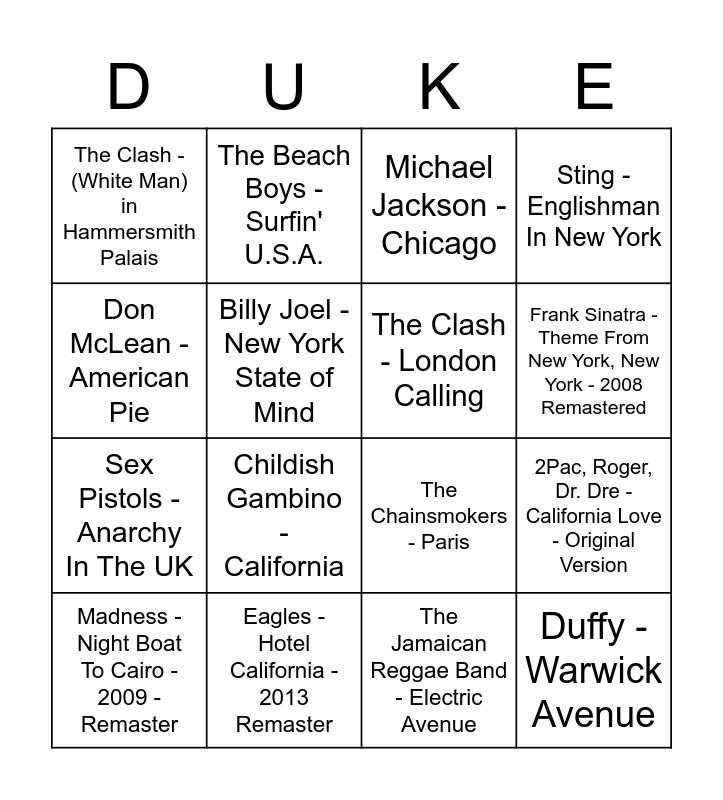 | D | U | K | E |
|---|---|---|---|
| The Clash - (White Man) in Hammersmith Palais | The Beach Boys - Surfin' U.S.A. | Michael Jackson - Chicago | Sting - Englishman In New York |
| Don McLean - American Pie | Billy Joel - New York State of Mind | The Clash - London Calling | Frank Sinatra - Theme From New York, New York - 2008 Remastered |
| Sex Pistols - Anarchy In The UK | Childish Gambino - California | The Chainsmokers - Paris | 2Pac, Roger, Dr. Dre - California Love - Original Version |
| Madness - Night Boat To Cairo - 2009 - Remaster | Eagles - Hotel California - 2013 Remaster | The Jamaican Reggae Band - Electric Avenue | Duffy - Warwick Avenue |